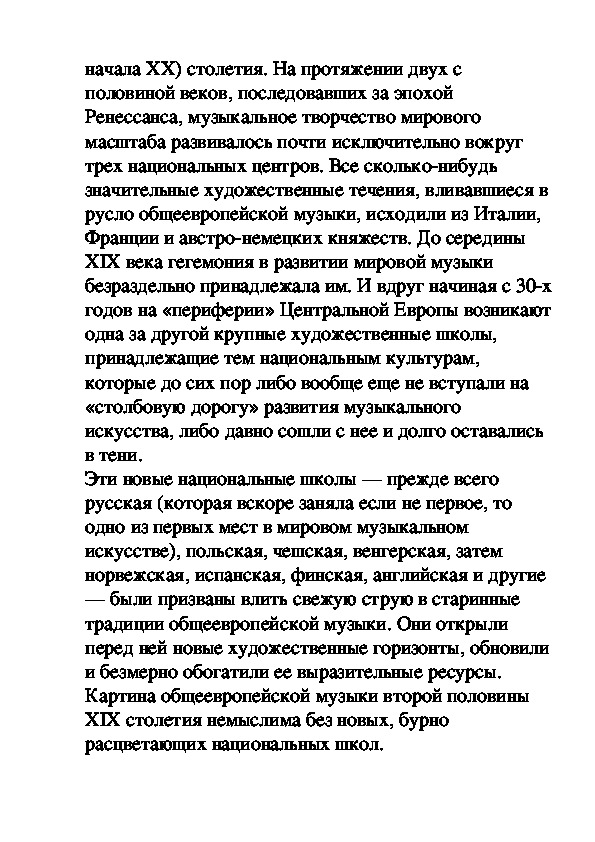 начала XX) столетия. На протяжении двух с половиной веков, последовавших за эпохой Ренессанса, музыкальное творчество мирового масштаба развивалось почти исключительно вокруг трех национальных центров. Все сколько-нибудь значительные художественные течения, вливавшиеся в русло общеевропейской музыки, исходили из Италии, Франции и австро-немецких княжеств. До середины XIX века гегемония в развитии мировой музыки безраздельно принадлежала им. И вдруг начиная с 30-х годов на «периферии» Центральной Европы возникают одна за другой крупные художественные школы, принадлежащие тем национальным культурам, которые до сих пор либо вообще еще не вступали на «столбовую дорогу» развития музыкального искусства, либо давно сошли с нее и долго оставались в тени.
Эти новые национальные школы — прежде всего русская (которая вскоре заняла если не первое, то одно из первых мест в мировом музыкальном искусстве), польская, чешская, венгерская, затем норвежская, испанская, финская, английская и другие — были призваны влить свежую струю в старинные традиции общеевропейской музыки. Они открыли перед ней новые художественные горизонты, обновили и безмерно обогатили ее выразительные ресурсы. Картина общеевропейской музыки второй половины XIX столетия немыслима без новых, бурно расцветающих национальных школ.